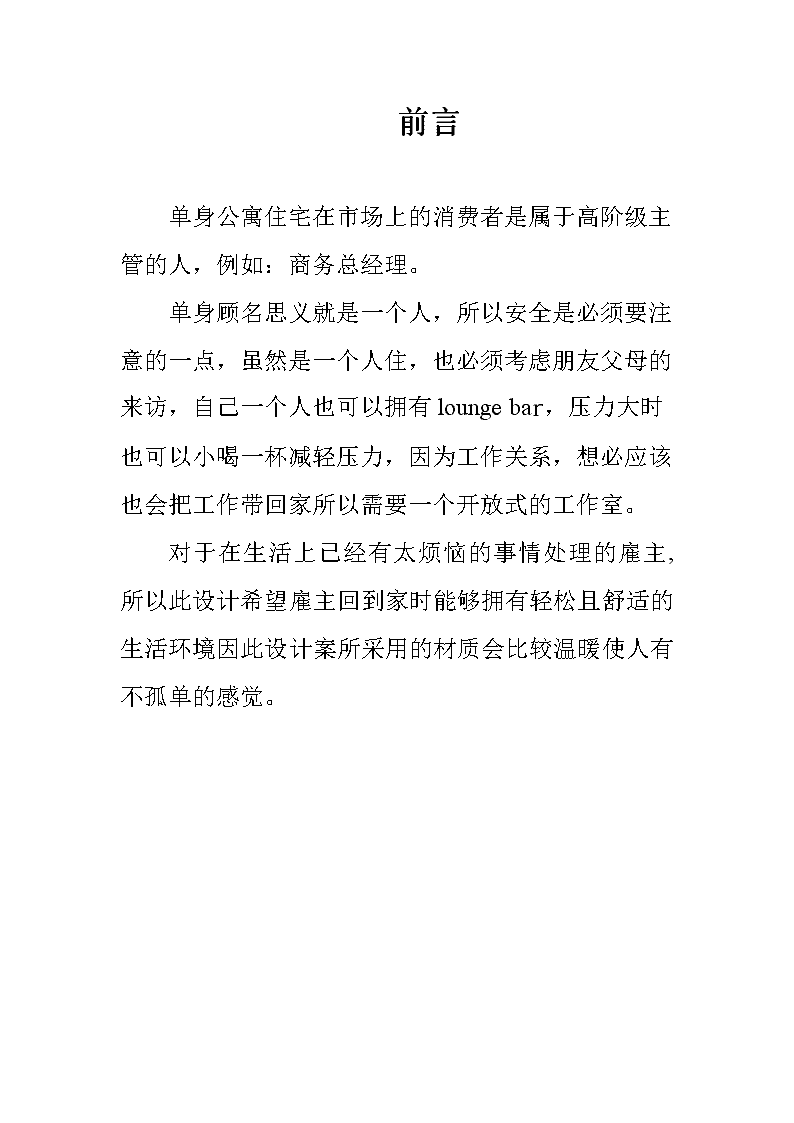 前言

单身公寓住宅在市场上的消费者是属于高阶级主管的人，例如：商务总经理。

单身顾名思义就是一个人，所以安全是必须要注意的一点，虽然是一个人住，也必须考虑朋友父母的来访，自己一个人也可以拥有 lounge bar，压力大时也可以小喝一杯减轻压力，因为工作关系，想必应该也会把工作带回家所以需要一个开放式的工作室。

对于在生活上已经有太烦恼的事情处理的雇主，所以此设计希望雇主回到家时能够拥有轻松且舒适的生活环境因此设计案所采用的材质会比较温暖使人有不孤单的感觉。